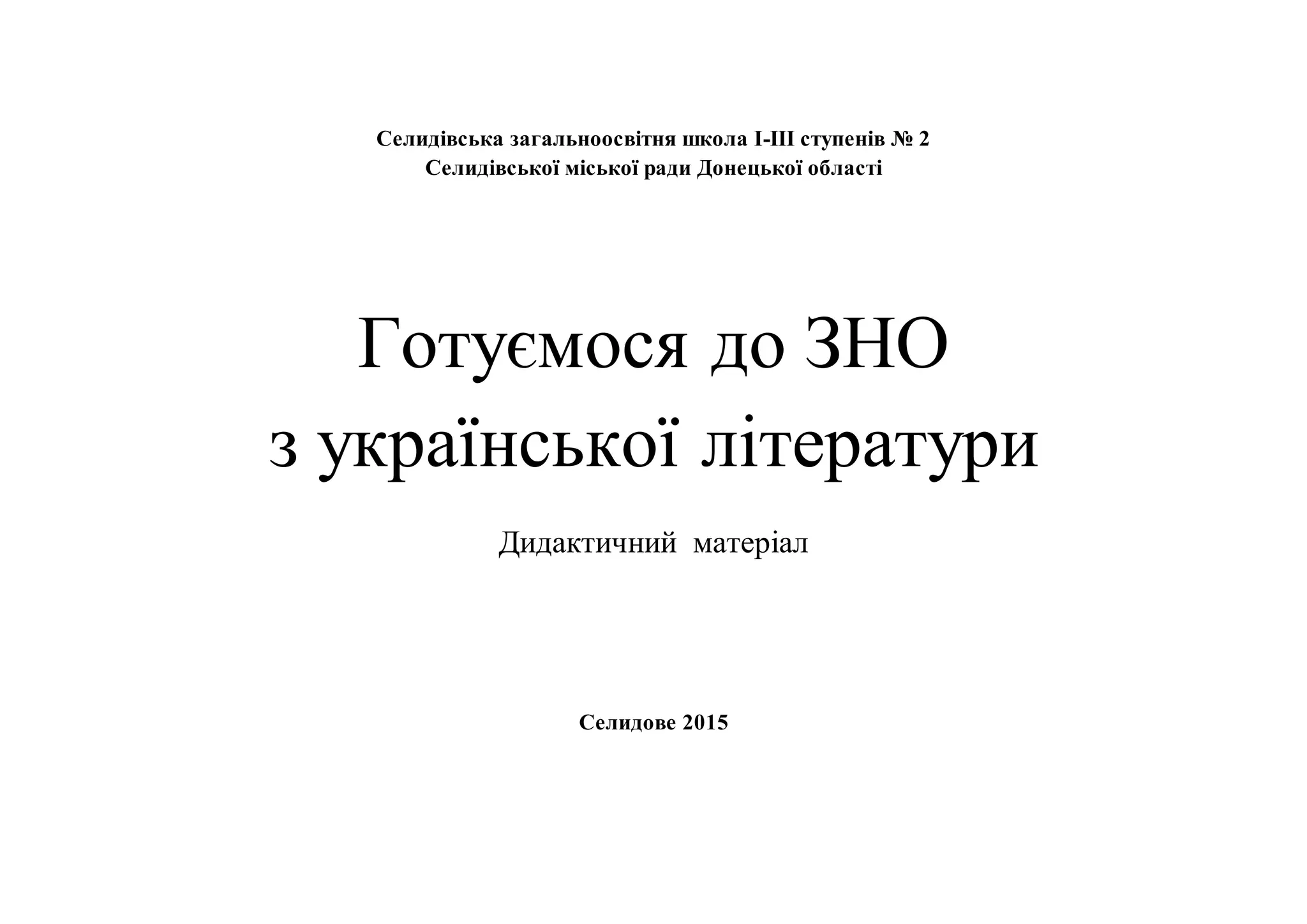 Селидівська загальноосвітня школа І-ІІІ ступенів № 2
Селидівської міської ради Донецької області

Готуємося до ЗНО
з української літератури

Дидактичний матеріал

Селидове 2015